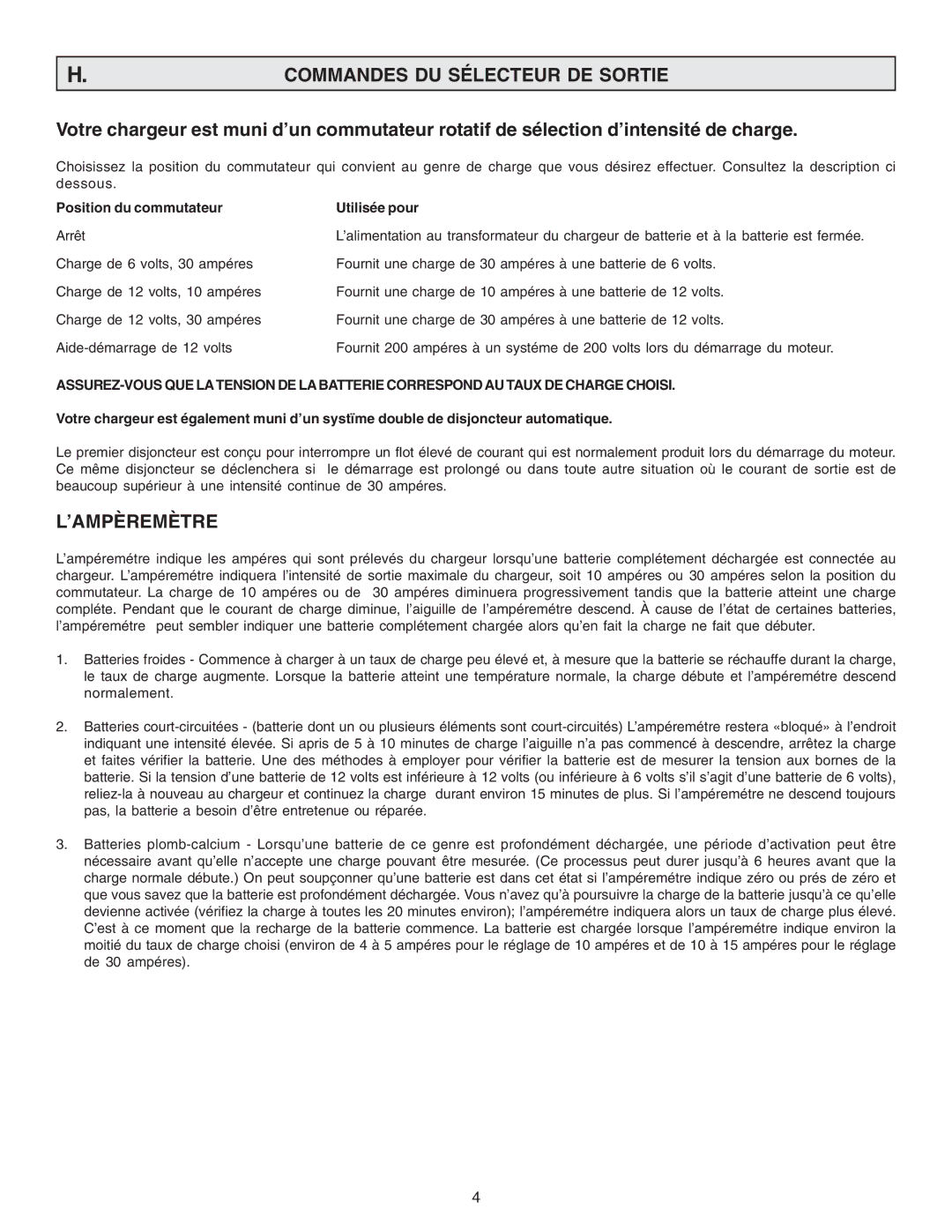 H. COMMANDES DU SÉLECTEUR DE SORTIE

Votre chargeur est muni d'un commutateur rotatif de sélection d'intensité de charge.

Choisissez la position du commutateur qui convient au genre de charge que vous désirez effectuer. Consultez la description ci dessous.

| Position du commutateur | Utilisée pour |
|---|---|
| Arrêt | L'alimentation au transformateur du chargeur de batterie et à la batterie est fermée. |
| Charge de 6 volts, 30 ampéres | Fournit une charge de 30 ampéres à une batterie de 6 volts. |
| Charge de 12 volts, 10 ampéres | Fournit une charge de 10 ampéres à une batterie de 12 volts. |
| Charge de 12 volts, 30 ampéres | Fournit une charge de 30 ampéres à une batterie de 12 volts. |
| Aide-démarrage de 12 volts | Fournit 200 ampéres à un systéme de 200 volts lors du démarrage du moteur. |

ASSUREZ-VOUS QUE LA TENSION DE LA BATTERIE CORRESPOND AU TAUX DE CHARGE CHOISI.

Votre chargeur est également muni d'un systïme double de disjoncteur automatique.

Le premier disjoncteur est conçu pour interrompre un flot élevé de courant qui est normalement produit lors du démarrage du moteur. Ce même disjoncteur se déclenchera si le démarrage est prolongé ou dans toute autre situation où le courant de sortie est de beaucoup supérieur à une intensité continue de 30 ampéres.

L'AMPÈREMÈTRE

L'ampéremétre indique les ampéres qui sont prélevés du chargeur lorsqu'une batterie complétement déchargée est connectée au chargeur. L'ampéremétre indiquera l'intensité de sortie maximale du chargeur, soit 10 ampéres ou 30 ampéres selon la position du commutateur. La charge de 10 ampéres ou de 30 ampéres diminuera progressivement tandis que la batterie atteint une charge compléte. Pendant que le courant de charge diminue, l'aiguille de l'ampéremétre descend. À cause de l'état de certaines batteries, l'ampéremétre peut sembler indiquer une batterie complétement chargée alors qu'en fait la charge ne fait que débuter.

1. Batteries froides - Commence à charger à un taux de charge peu élevé et, à mesure que la batterie se réchauffe durant la charge, le taux de charge augmente. Lorsque la batterie atteint une température normale, la charge débute et l'ampéremétre descend normalement.

2. Batteries court-circuitées - (batterie dont un ou plusieurs éléments sont court-circuités) L'ampéremétre restera «bloqué» à l'endroit indiquant une intensité élevée. Si apris de 5 à 10 minutes de charge l'aiguille n'a pas commencé à descendre, arrêtez la charge et faites vérifier la batterie. Une des méthodes à employer pour vérifier la batterie est de mesurer la tension aux bornes de la batterie. Si la tension d'une batterie de 12 volts est inférieure à 12 volts (ou inférieure à 6 volts s'il s'agit d'une batterie de 6 volts), reliez-la à nouveau au chargeur et continuez la charge durant environ 15 minutes de plus. Si l'ampéremétre ne descend toujours pas, la batterie a besoin d'être entretenue ou réparée.

3. Batteries plomb-calcium - Lorsqu'une batterie de ce genre est profondément déchargée, une période d'activation peut être nécessaire avant qu'elle n'accepte une charge pouvant être mesurée. (Ce processus peut durer jusqu'à 6 heures avant que la charge normale débute.) On peut soupçonner qu'une batterie est dans cet état si l'ampéremétre indique zéro ou prés de zéro et que vous savez que la batterie est profondément déchargée. Vous n'avez qu'à poursuivre la charge de la batterie jusqu'à ce qu'elle devienne activée (vérifiez la charge à toutes les 20 minutes environ); l'ampéremétre indiquera alors un taux de charge plus élevé. C'est à ce moment que la recharge de la batterie commence. La batterie est chargée lorsque l'ampéremétre indique environ la moitié du taux de charge choisi (environ de 4 à 5 ampéres pour le réglage de 10 ampéres et de 10 à 15 ampéres pour le réglage de 30 ampéres).

4